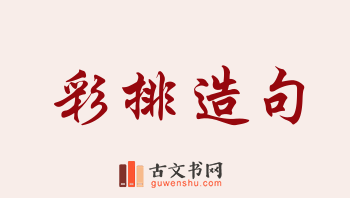 彩排造句

古文书网
guwenshu.com